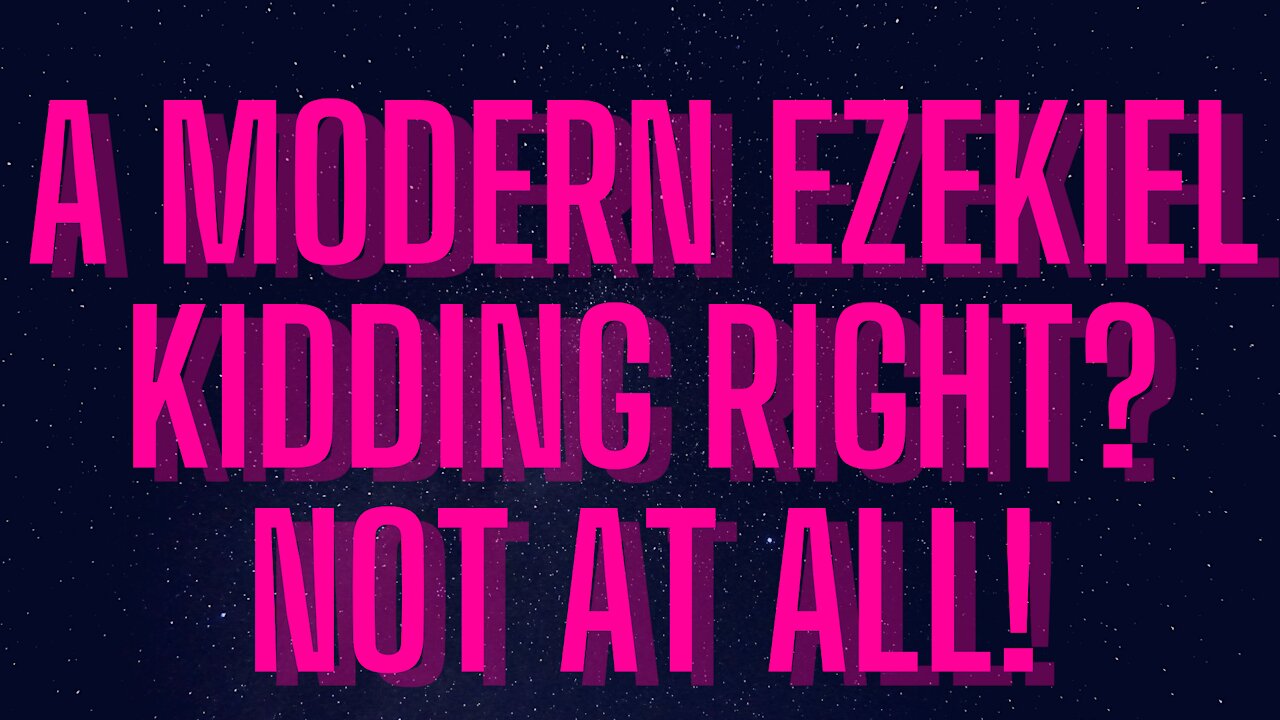 A MODERN EZEKIEL
KIDDING RIGHT?
NOT AT ALL!